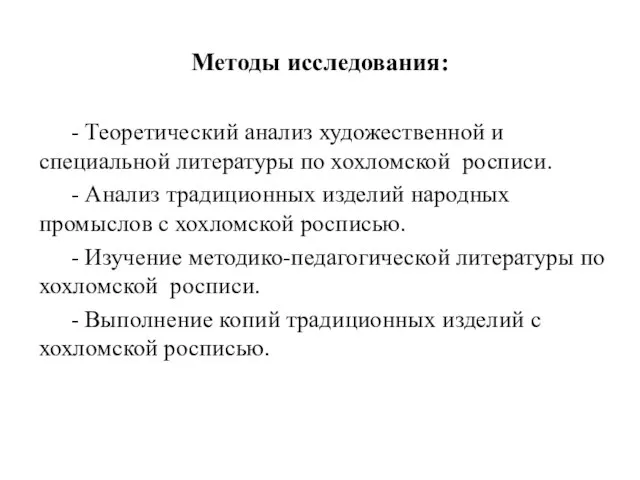 Методы исследования:

- Теоретический анализ художественной и специальной литературы по хохломской росписи.

- Анализ традиционных изделий народных промыслов с хохломской росписью.

- Изучение методико-педагогической литературы по хохломской росписи.

- Выполнение копий традиционных изделий с хохломской росписью.